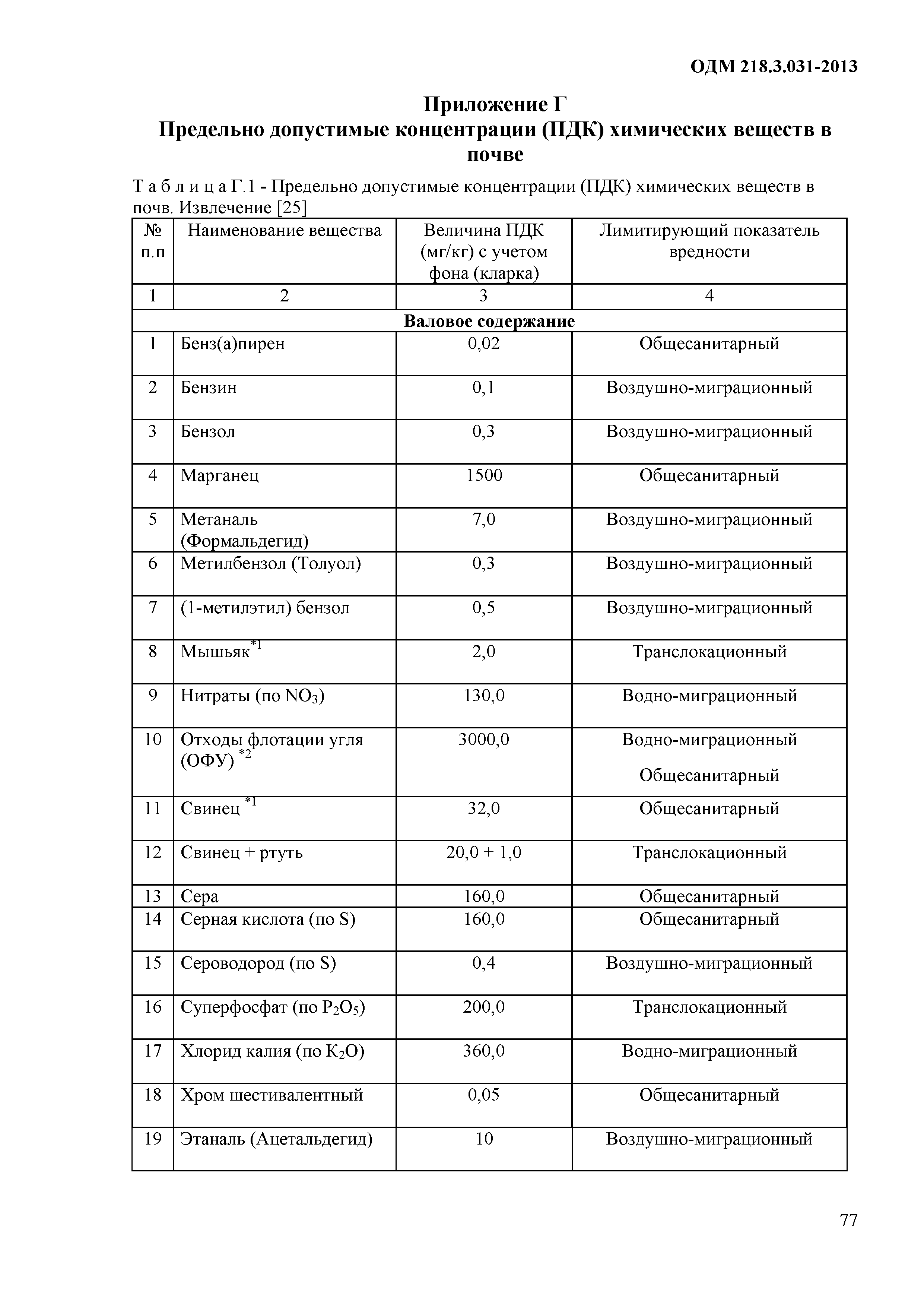 ОДМ 218.3.031-2013

Приложение Г
Предельно допустимые концентрации (ПДК) химических веществ в почве

Т а б л и ц а Г.1 - Предельно допустимые концентрации (ПДК) химических веществ в почв. Извлечение [25]

| № п.п | Наименование вещества | Величина ПДК (мг/кг) с учетом фона (кларка) | Лимитирующий показатель вредности |
|---|---|---|---|
| 1 | 2 | 3 | 4 |
| Валовое содержание | | | |
| 1 | Бенз(а)пирен | 0,02 | Общесанитарный |
| 2 | Бензин | 0,1 | Воздушно-миграционный |
| 3 | Бензол | 0,3 | Воздушно-миграционный |
| 4 | Марганец | 1500 | Общесанитарный |
| 5 | Метаналь (Формальдегид) | 7,0 | Воздушно-миграционный |
| 6 | Метилбензол (Толуол) | 0,3 | Воздушно-миграционный |
| 7 | (1-метилэтил) бензол | 0,5 | Воздушно-миграционный |
| 8 | Мышьяк$^{*1}$ | 2,0 | Транслокационный |
| 9 | Нитраты (по $NO_3$) | 130,0 | Водно-миграционный |
| 10 | Отходы флотации угля (ОФУ) $^{*2}$ | 3000,0 | Водно-миграционный Общесанитарный |
| 11 | Свинец $^{*1}$ | 32,0 | Общесанитарный |
| 12 | Свинец + ртуть | 20,0 + 1,0 | Транслокационный |
| 13 | Сера | 160,0 | Общесанитарный |
| 14 | Серная кислота (по S) | 160,0 | Общесанитарный |
| 15 | Сероводород (по S) | 0,4 | Воздушно-миграционный |
| 16 | Суперфосфат (по $P_2O_5$) | 200,0 | Транслокационный |
| 17 | Хлорид калия (по $K_2O$) | 360,0 | Водно-миграционный |
| 18 | Хром шестивалентный | 0,05 | Общесанитарный |
| 19 | Этаналь (Ацетальдегид) | 10 | Воздушно-миграционный |

77